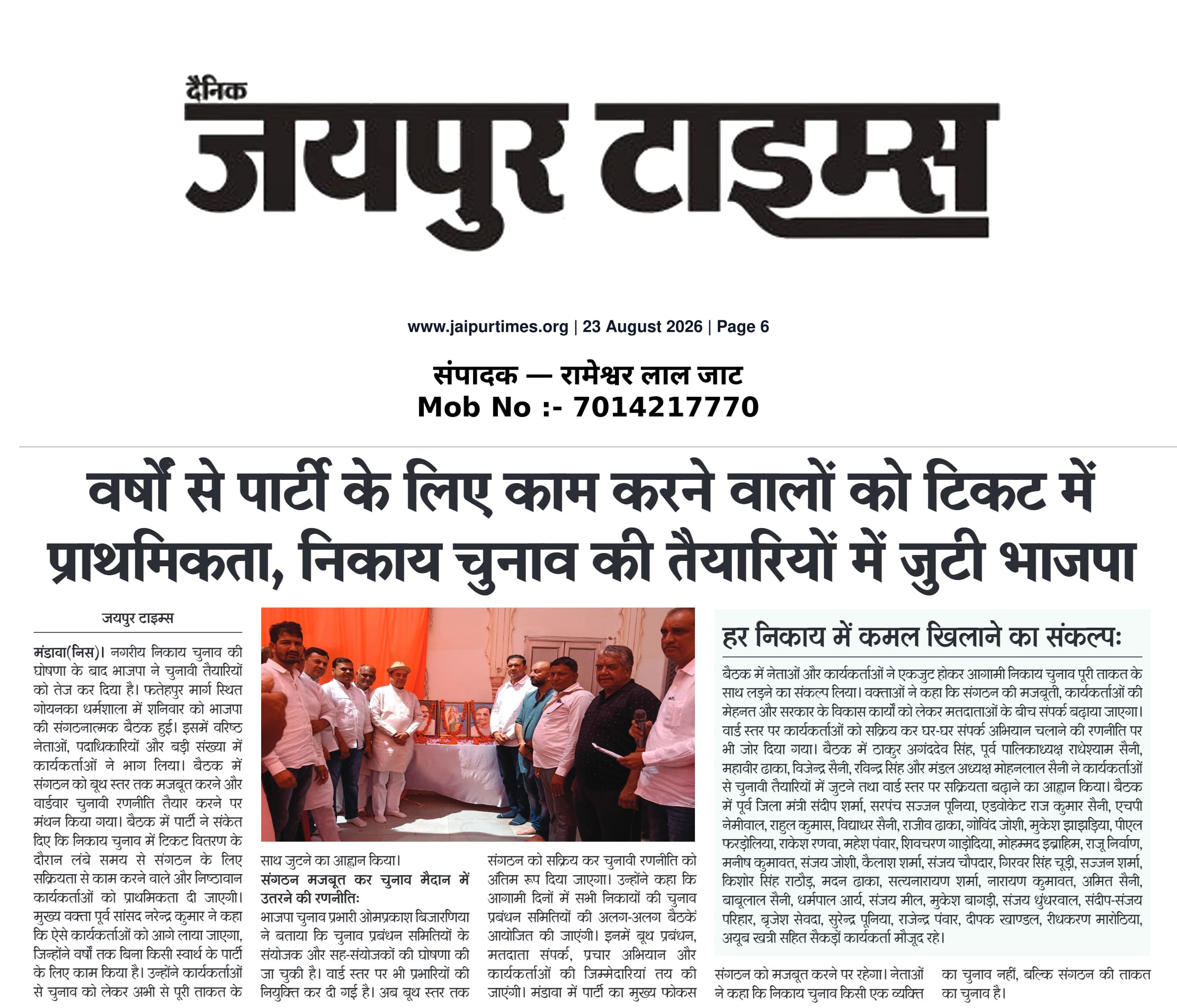 दैनिक
जयपुर टाइम्स

www.jaipurtimes.org | 23 August 2026 | Page 6

संपादक — रामेश्वर लाल जाट
Mob No :- 7014217770

वर्षों से पार्टी के लिए काम करने वालों को टिकट में प्राथमिकता, निकाय चुनाव की तैयारियों में जुटी भाजपा

जयपुर टाइम्स

मंडावा(निस)। नगरीय निकाय चुनाव की घोषणा के बाद भाजपा ने चुनावी तैयारियों को तेज कर दिया है। फतेहपुर मार्ग स्थित गोयनका धर्मशाला में शनिवार को भाजपा की संगठनात्मक बैठक हुई। इसमें वरिष्ठ नेताओं, पदाधिकारियों और बड़ी संख्या में कार्यकर्ताओं ने भाग लिया। बैठक में संगठन को बूथ स्तर तक मजबूत करने और वार्डवार चुनावी रणनीति तैयार करने पर मंथन किया गया। बैठक में पार्टी ने संकेत दिए कि निकाय चुनाव में टिकट वितरण के दौरान लंबे समय से संगठन के लिए सक्रियता से काम करने वाले और निष्ठावान कार्यकर्ताओं को प्राथमिकता दी जाएगी। मुख्य वक्ता पूर्व सांसद नरेन्द्र कुमार ने कहा कि ऐसे कार्यकर्ताओं को आगे लाया जाएगा, जिन्होंने वर्षों तक बिना किसी स्वार्थ के पार्टी के लिए काम किया है। उन्होंने कार्यकर्ताओं से चुनाव को लेकर अभी से पूरी ताकत के साथ जुटने का आह्वान किया।

संगठन मजबूत कर चुनाव मैदान में उतरने की रणनीतिः
भाजपा चुनाव प्रभारी ओमप्रकाश बिजारणिया ने बताया कि चुनाव प्रबंधन समितियों के संयोजक और सह-संयोजकों की घोषणा की जा चुकी है। वार्ड स्तर पर भी प्रभारियों की नियुक्ति कर दी गई है। अब बूथ स्तर तक संगठन को सक्रिय कर चुनावी रणनीति को अंतिम रूप दिया जाएगा। उन्होंने कहा कि आगामी दिनों में सभी निकायों की चुनाव प्रबंधन समितियों की अलग-अलग बैठकें आयोजित की जाएंगी। इनमें बूथ प्रबंधन, मतदाता संपर्क, प्रचार अभियान और कार्यकर्ताओं की जिम्मेदारियां तय की जाएंगी। मंडावा में पार्टी का मुख्य फोकस संगठन को मजबूत करने पर रहेगा। नेताओं ने कहा कि निकाय चुनाव किसी एक व्यक्ति का चुनाव नहीं, बल्कि संगठन की ताकत का चुनाव है।

हर निकाय में कमल खिलाने का संकल्पः
बैठक में नेताओं और कार्यकर्ताओं ने एकजुट होकर आगामी निकाय चुनाव पूरी ताकत के साथ लड़ने का संकल्प लिया। वक्ताओं ने कहा कि संगठन की मजबूती, कार्यकर्ताओं की मेहनत और सरकार के विकास कार्यों को लेकर मतदाताओं के बीच संपर्क बढ़ाया जाएगा। वार्ड स्तर पर कार्यकर्ताओं को सक्रिय कर घर-घर संपर्क अभियान चलाने की रणनीति पर भी जोर दिया गया। बैठक में ठाकुर अगंददेव सिंह, पूर्व पालिकाध्यक्ष राधेश्याम सैनी, महावीर ढाका, विजेन्द्र सैनी, रविन्द्र सिंह और मंडल अध्यक्ष मोहनलाल सैनी ने कार्यकर्ताओं से चुनावी तैयारियों में जुटने तथा वार्ड स्तर पर सक्रियता बढ़ाने का आह्वान किया। बैठक में पूर्व जिला मंत्री संदीप शर्मा, सरपंच सज्जन पूनिया, एडवोकेट राज कुमार सैनी, एचपी नेमीवाल, राहुल कुमास, विद्याधर सैनी, राजीव ढाका, गोविंद जोशी, मुकेश झाझड़िया, पीएल फरड़ोलिया, राकेश रणवा, महेश पंवार, शिवचरण गाड़ोदिया, मोहम्मद इब्राहिम, राजू निर्वाण, मनीष कुमावत, संजय जोशी, कैलाश शर्मा, संजय चौपदार, गिरवर सिंह चूड़ी, सज्जन शर्मा, किशोर सिंह राठौड़, मदन ढाका, सत्यनारायण शर्मा, नारायण कुमावत, अमित सैनी, बाबूलाल सैनी, धर्मपाल आर्य, संजय मील, मुकेश बागड़ी, संजय धुंधरवाल, संदीप-संजय परिहार, बृजेश सेवदा, सुरेन्द्र पूनिया, राजेन्द्र पंवार, दीपक खाण्डल, रीधकरण मारोठिया, अयूब खत्री सहित सैकड़ों कार्यकर्ता मौजूद रहे।